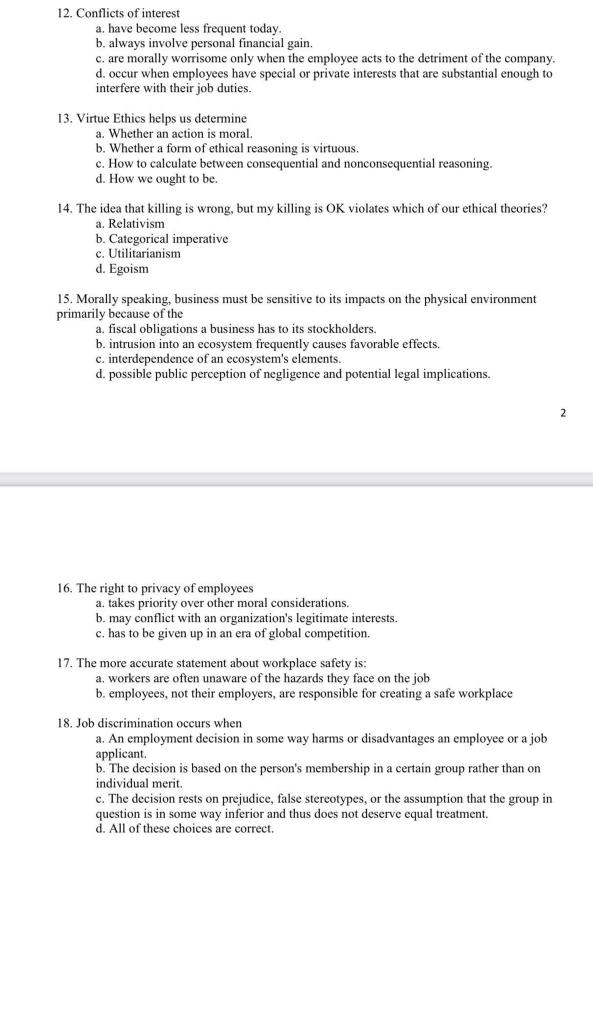 12. Conflicts of interest
a. have become less frequent today.
b. always involve personal financial gain.
c. are morally worrisome only when the employee acts to the detriment of the company.
d. occur when employees have special or private interests that are substantial enough to interfere with their job duties.

13. Virtue Ethics helps us determine
a. Whether an action is moral.
b. Whether a form of ethical reasoning is virtuous.
c. How to calculate between consequential and nonconsequential reasoning.
d. How we ought to be.

14. The idea that killing is wrong, but my killing is OK violates which of our ethical theories?
a. Relativism
b. Categorical imperative
c. Utilitarianism
d. Egoism

15. Morally speaking, business must be sensitive to its impacts on the physical environment primarily because of the
a. fiscal obligations a business has to its stockholders.
b. intrusion into an ecosystem frequently causes favorable effects.
c. interdependence of an ecosystem's elements.
d. possible public perception of negligence and potential legal implications.

2

16. The right to privacy of employees
a. takes priority over other moral considerations.
b. may conflict with an organization's legitimate interests.
c. has to be given up in an era of global competition.

17. The more accurate statement about workplace safety is:
a. workers are often unaware of the hazards they face on the job
b. employees, not their employers, are responsible for creating a safe workplace

18. Job discrimination occurs when
a. An employment decision in some way harms or disadvantages an employee or a job applicant.
b. The decision is based on the person's membership in a certain group rather than on individual merit.
c. The decision rests on prejudice, false stereotypes, or the assumption that the group in question is in some way inferior and thus does not deserve equal treatment.
d. All of these choices are correct.